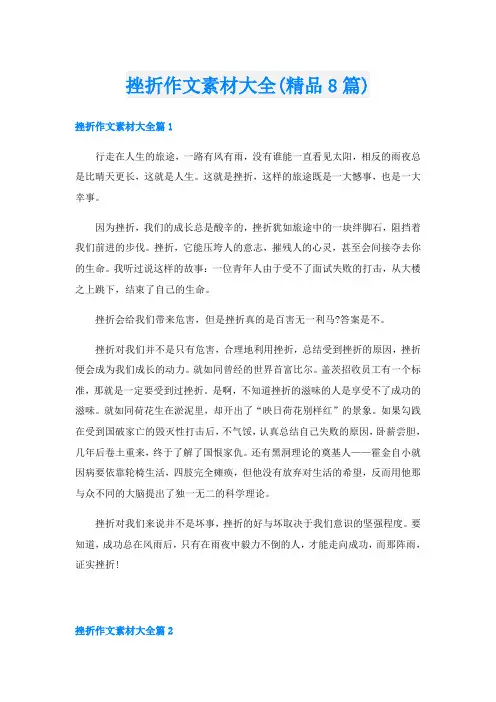 挫折作文素材大全(精品8篇)

挫折作文素材大全篇1

行走在人生的旅途，一路有风有雨，没有谁能一直看见太阳，相反的雨夜总是比晴天更长，这就是人生。这就是挫折，这样的旅途既是一大憾事，也是一大幸事。

因为挫折，我们的成长总是酸辛的，挫折犹如旅途中的一块绊脚石，阻挡着我们前进的步伐。挫折，它能压垮人的意志，摧残人的心灵，甚至会间接夺去你的生命。我听过说这样的故事：一位青年人由于受不了面试失败的打击，从大楼之上跳下，结束了自己的生命。

挫折会给我们带来危害，但是挫折真的是百害无一利马?答案是不。

挫折对我们并不是只有危害，合理地利用挫折，总结受到挫折的原因，挫折便会成为我们成长的动力。就如同曾经的世界首富比尔。盖茨招收员工有一个标准，那就是一定要受到过挫折。是啊，不知道挫折的滋味的人是享受不了成功的滋味。就如同荷花生在淤泥里，却开出了“映日荷花别样红”的景象。如果勾践在受到国破家亡的毁灭性打击后，不气馁，认真总结自己失败的原因，卧薪尝胆，几年后卷土重来，终于了解了国恨家仇。还有黑洞理论的奠基人——霍金自小就因病要依靠轮椅生活，四肢完全瘫痪，但他没有放弃对生活的希望，反而用他那与众不同的大脑提出了独一无二的科学理论。

挫折对我们来说并不是坏事，挫折的好与坏取决于我们意识的坚强程度。要知道，成功总在风雨后，只有在雨夜中毅力不倒的人，才能走向成功，而那阵雨，证实挫折!

挫折作文素材大全篇2